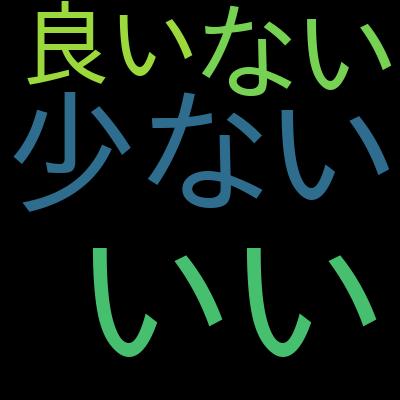 良いない
少ない
いい